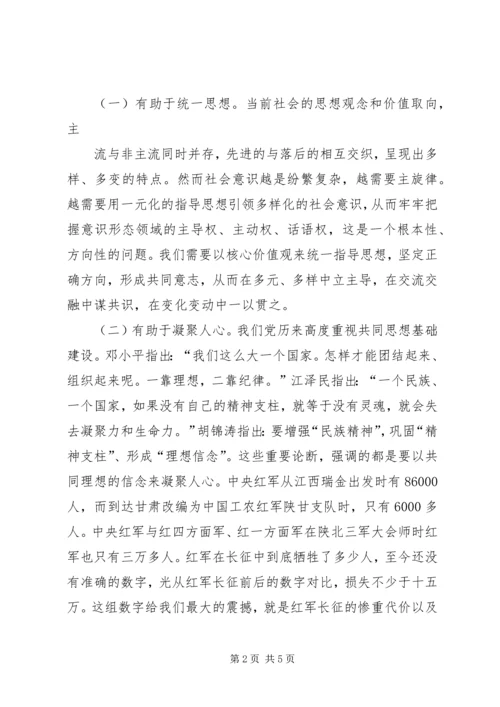 （一）有助于统一思想。当前社会的思想观念和价值取向，主

流与非主流同时并存，先进的与落后的相互交织，呈现出多样、多变的特点。然而社会意识越是纷繁复杂，越需要主旋律。越需要用一元化的指导思想引领多样化的社会意识，从而牢牢把握意识形态领域的主导权、主动权、话语权，这是一个根本性、方向性的问题。我们需要以核心价值观来统一指导思想，坚定正确方向，形成共同意志，从而在多元、多样中立主导，在交流交融中谋共识，在变化变动中一以贯之。

（二）有助于凝聚人心。我们党历来高度重视共同思想基础建设。邓小平指出：“我们这么大一个国家。怎样才能团结起来、组织起来呢。一靠理想，二靠纪律。”江泽民指出：“一个民族、一个国家，如果没有自己的精神支柱，就等于没有灵魂，就会失去凝聚力和生命力。”胡锦涛指出：要增强“民族精神”，巩固“精神支柱”、形成“理想信念”。这些重要论断，强调的都是要以共同理想的信念来凝聚人心。中央红军从江西瑞金出发时有86000人，而到达甘肃改编为中国工农红军陕甘支队时，只有6000多人。中央红军与红四方面军、红一方面军在陕北三军大会师时红军也只有三万多人。红军在长征中到底牺牲了多少人，至今还没有准确的数字，光从红军长征前后的数字对比，损失不少于十五万。这组数字给我们最大的震撼，就是红军长征的惨重代价以及

第2页 共5页